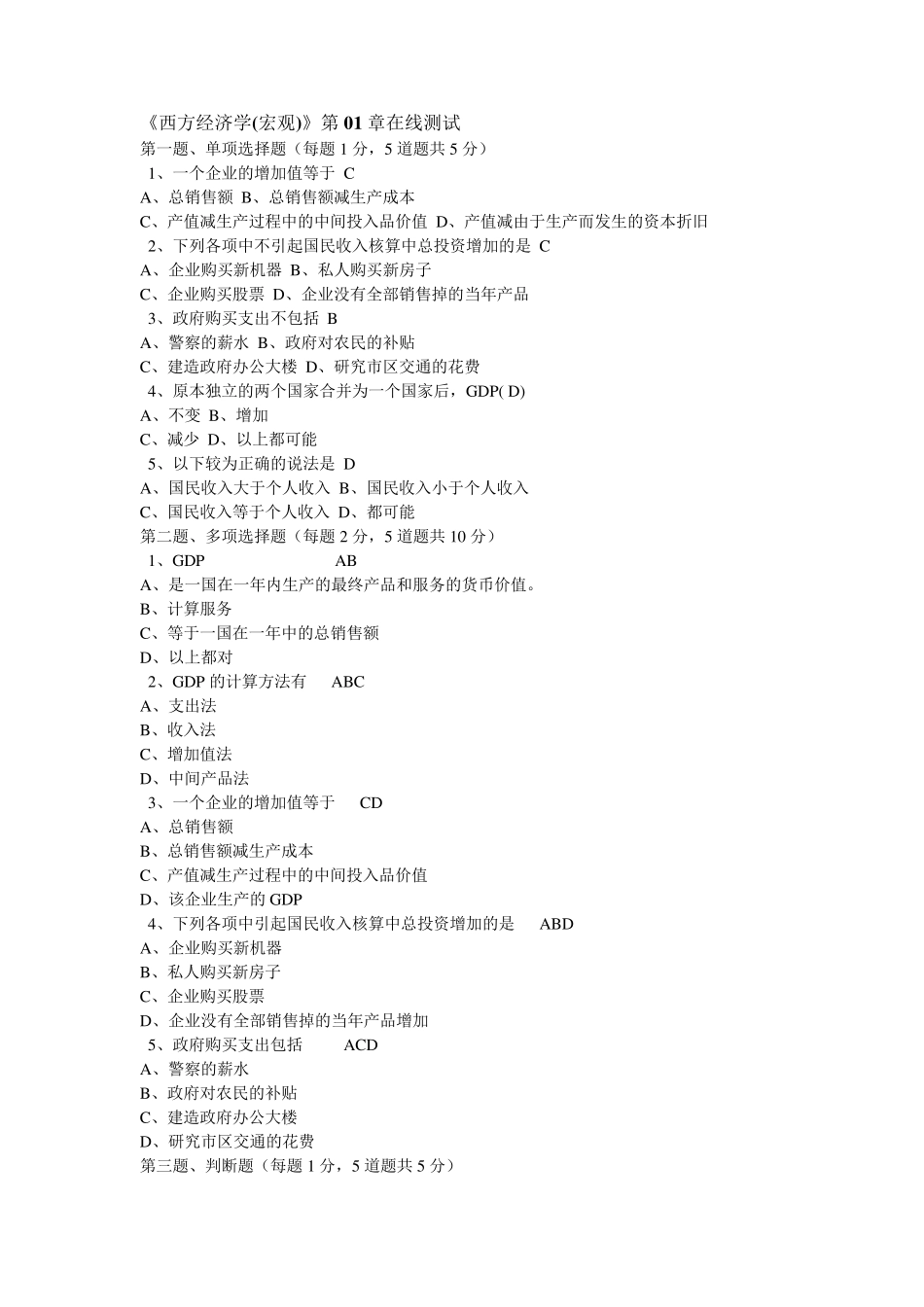 《西方经济学(宏观)》第 01 章在线测试
第一题、单项选择题（每题 1 分，5 道题共 5 分）
1、一个企业的增加值等于 C
A、总销售额 B、总销售额减生产成本
C、产值减生产过程中的中间投入品价值 D、产值减由于生产而发生的资本折旧
2、下列各项中不引起国民收入核算中总投资增加的是 C
A、企业购买新机器 B、私人购买新房子
C、企业购买股票 D、企业没有全部销售掉的当年产品
3、政府购买支出不包括 B
A、警察的薪水 B、政府对农民的补贴
C、建造政府办公大楼 D、研究市区交通的花费
4、原本独立的两个国家合并为一个国家后，GDP( D)
A、不变 B、增加
C、减少 D、以上都可能
5、以下较为正确的说法是 D
A、国民收入大于个人收入 B、国民收入小于个人收入
C、国民收入等于个人收入 D、都可能
第二题、多项选择题（每题 2 分，5 道题共 10 分）
1、GDP AB
A、是一国在一年内生产的最终产品和服务的货币价值。
B、计算服务
C、等于一国在一年中的总销售额
D、以上都对
2、GDP 的计算方法有 ABC
A、支出法
B、收入法
C、增加值法
D、中间产品法
3、一个企业的增加值等于 CD
A、总销售额
B、总销售额减生产成本
C、产值减生产过程中的中间投入品价值
D、该企业生产的 GDP
4、下列各项中引起国民收入核算中总投资增加的是 ABD
A、企业购买新机器
B、私人购买新房子
C、企业购买股票
D、企业没有全部销售掉的当年产品增加
5、政府购买支出包括 ACD
A、警察的薪水
B、政府对农民的补贴
C、建造政府办公大楼
D、研究市区交通的花费
第三题、判断题（每题 1 分，5 道题共 5 分）